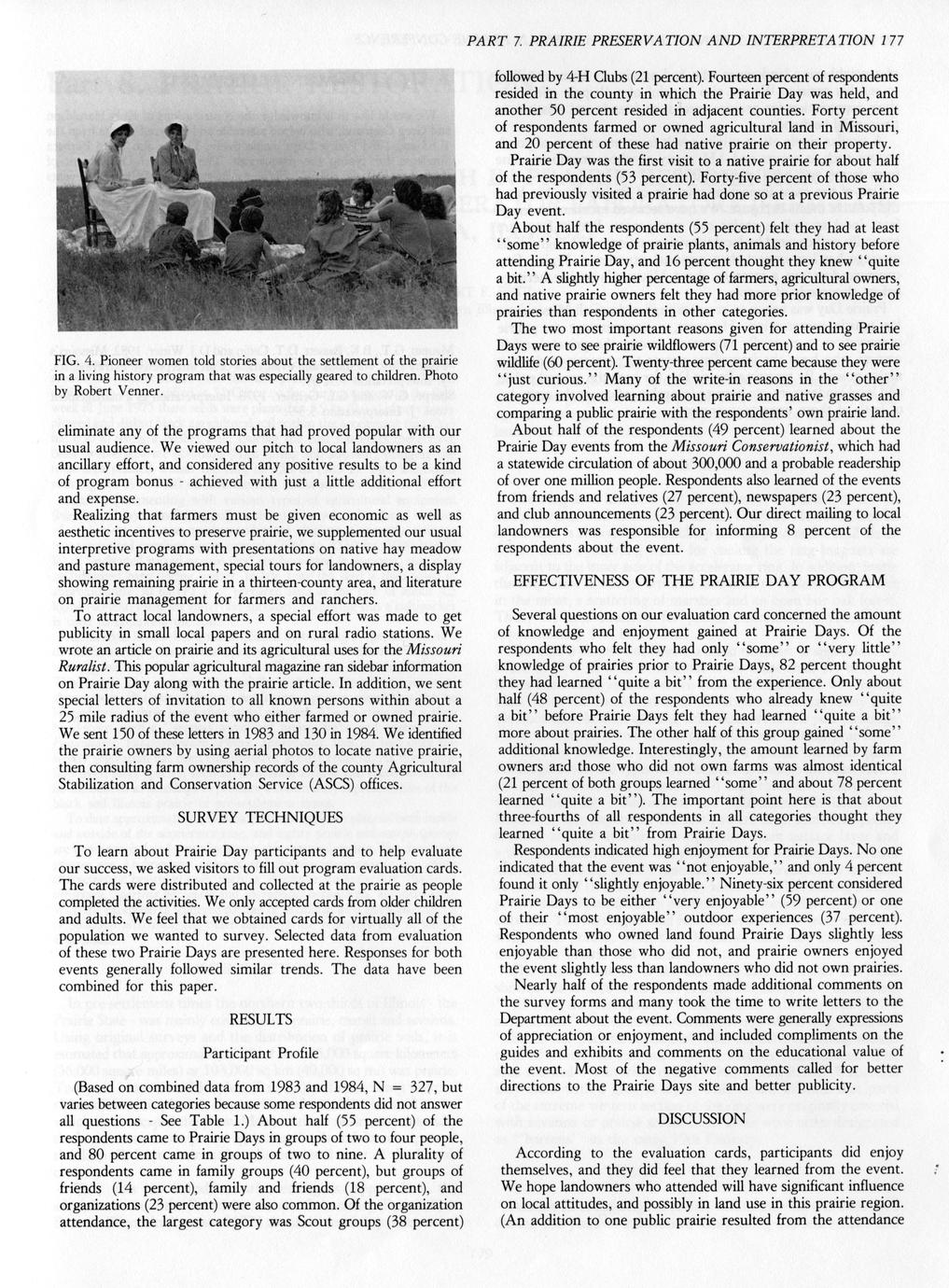 PART 7. PRAIRIE PRESERVATION AND INTERPRETATION 177

FIG. 4. Pioneer women told stories about the settlement of the prairie in a living history program that was especially geared to children. Photo by Robert Venner.

eliminate any of the programs that had proved popular with our usual audience. We viewed our pitch to local landowners as an ancillary effort, and considered any positive results to be a kind of program bonus - achieved with just a little additional effort and expense.

Realizing that farmers must be given economic as well as aesthetic incentives to preserve prairie, we supplemented our usual interpretive programs with presentations on native hay meadow and pasture management, special tours for landowners, a display showing remaining prairie in a thirteen-county area, and literature on prairie management for farmers and ranchers.

To attract local landowners, a special effort was made to get publicity in small local papers and on rural radio stations. We wrote an article on prairie and its agricultural uses for the Missouri Ruralist. This popular agricultural magazine ran sidebar information on Prairie Day along with the prairie article. In addition, we sent special letters of invitation to all known persons within about a 25 mile radius of the event who either farmed or owned prairie. We sent 150 of these letters in 1983 and 130 in 1984. We identified the prairie owners by using aerial photos to locate native prairie, then consulting farm ownership records of the county Agricultural Stabilization and Conservation Service (ASCS) offices.

SURVEY TECHNIQUES

To learn about Prairie Day participants and to help evaluate our success, we asked visitors to fill out program evaluation cards. The cards were distributed and collected at the prairie as people completed the activities. We only accepted cards from older children and adults. We feel that we obtained cards for virtually all of the population we wanted to survey. Selected data from evaluation of these two Prairie Days are presented here. Responses for both events generally followed similar trends. The data have been combined for this paper.

RESULTS

Participant Profile

(Based on combined data from 1983 and 1984, N = 327, but varies between categories because some respondents did not answer all questions - See Table 1.) About half (55 percent) of the respondents came to Prairie Days in groups of two to four people, and 80 percent came in groups of two to nine. A plurality of respondents came in family groups (40 percent), but groups of friends (14 percent), family and friends (18 percent), and organizations (23 percent) were also common. Of the organization attendance, the largest category was Scout groups (38 percent) followed by 4-H Clubs (21 percent). Fourteen percent of respondents resided in the county in which the Prairie Day was held, and another 50 percent resided in adjacent counties. Forty percent of respondents farmed or owned agricultural land in Missouri, and 20 percent of these had native prairie on their property.

Prairie Day was the first visit to a native prairie for about half of the respondents (53 percent). Forty-five percent of those who had previously visited a prairie had done so at a previous Prairie Day event.

About half the respondents (55 percent) felt they had at least "some" knowledge of prairie plants, animals and history before attending Prairie Day, and 16 percent thought they knew "quite a bit." A slightly higher percentage of farmers, agricultural owners, and native prairie owners felt they had more prior knowledge of prairies than respondents in other categories.

The two most important reasons given for attending Prairie Days were to see prairie wildflowers (71 percent) and to see prairie wildlife (60 percent). Twenty-three percent came because they were "just curious." Many of the write-in reasons in the "other" category involved learning about prairie and native grasses and comparing a public prairie with the respondents' own prairie land.

About half of the respondents (49 percent) learned about the Prairie Day events from the Missouri Conservationist, which had a statewide circulation of about 300,000 and a probable readership of over one million people. Respondents also learned of the events from friends and relatives (27 percent), newspapers (23 percent), and club announcements (23 percent). Our direct mailing to local landowners was responsible for informing 8 percent of the respondents about the event.

EFFECTIVENESS OF THE PRAIRIE DAY PROGRAM

Several questions on our evaluation card concerned the amount of knowledge and enjoyment gained at Prairie Days. Of the respondents who felt they had only "some" or "very little" knowledge of prairies prior to Prairie Days, 82 percent thought they had learned "quite a bit" from the experience. Only about half (48 percent) of the respondents who already knew "quite a bit" before Prairie Days felt they had learned "quite a bit" more about prairies. The other half of this group gained "some" additional knowledge. Interestingly, the amount learned by farm owners and those who did not own farms was almost identical (21 percent of both groups learned "some" and about 78 percent learned "quite a bit"). The important point here is that about three-fourths of all respondents in all categories thought they learned "quite a bit" from Prairie Days.

Respondents indicated high enjoyment for Prairie Days. No one indicated that the event was "not enjoyable," and only 4 percent found it only "slightly enjoyable." Ninety-six percent considered Prairie Days to be either "very enjoyable" (59 percent) or one of their "most enjoyable" outdoor experiences (37 percent). Respondents who owned land found Prairie Days slightly less enjoyable than those who did not, and prairie owners enjoyed the event slightly less than landowners who did not own prairies.

Nearly half of the respondents made additional comments on the survey forms and many took the time to write letters to the Department about the event. Comments were generally expressions of appreciation or enjoyment, and included compliments on the guides and exhibits and comments on the educational value of the event. Most of the negative comments called for better directions to the Prairie Days site and better publicity.

DISCUSSION

According to the evaluation cards, participants did enjoy themselves, and they did feel that they learned from the event. We hope landowners who attended will have significant influence on local attitudes, and possibly in land use in this prairie region. (An addition to one public prairie resulted from the attendance